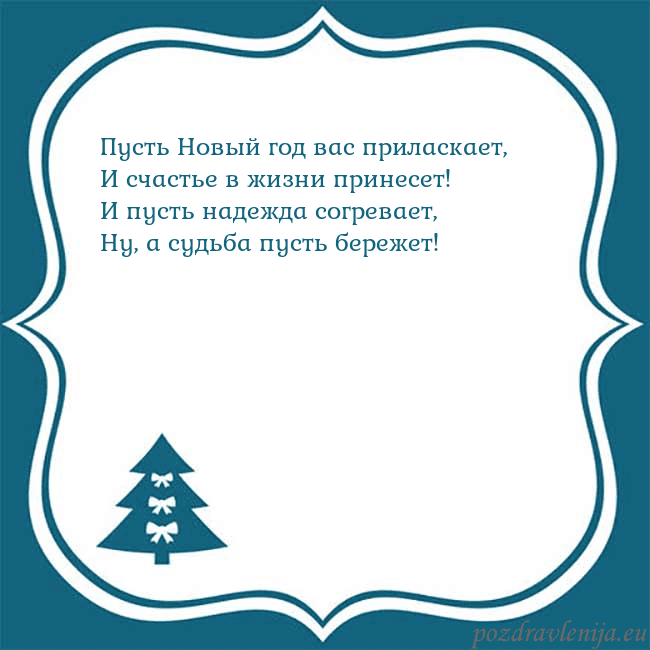 Пусть Новый год вас приласкает,
И счастье в жизни принесет!
И пусть надежда согревает,
Ну, а судьба пусть бережет!

pozdravlenija.eu